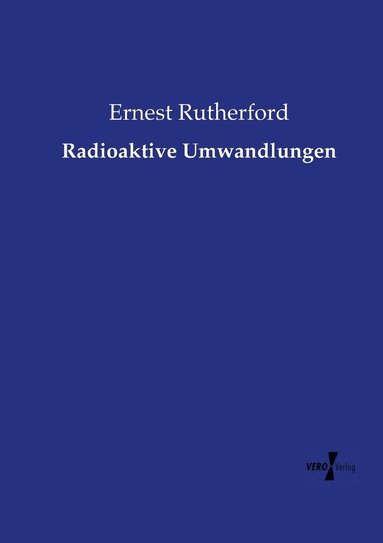 Ernest Rutherford

Radioaktive Umwandlungen

VERO Verlag